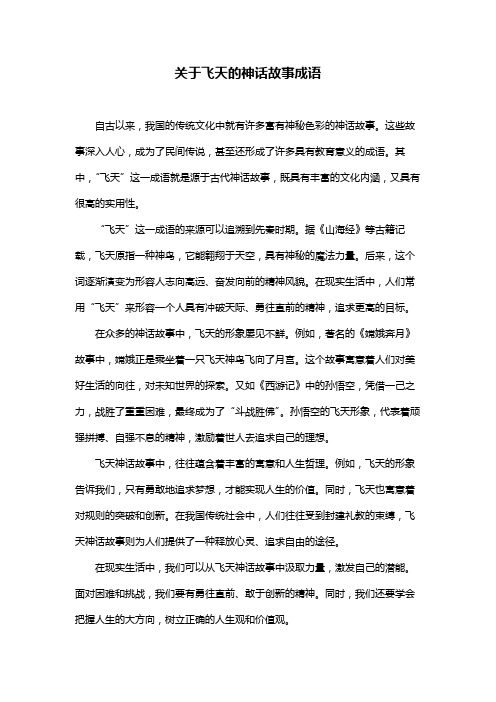 关于飞天的神话故事成语

自古以来，我国的传统文化中就有许多富有神秘色彩的神话故事。这些故事深入人心，成为了民间传说，甚至还形成了许多具有教育意义的成语。其中，“飞天”这一成语就是源于古代神话故事，既具有丰富的文化内涵，又具有很高的实用性。

“飞天”这一成语的来源可以追溯到先秦时期。据《山海经》等古籍记载，飞天原指一种神鸟，它能翱翔于天空，具有神秘的魔法力量。后来，这个词逐渐演变为形容人志向高远、奋发向前的精神风貌。在现实生活中，人们常用“飞天”来形容一个人具有冲破天际、勇往直前的精神，追求更高的目标。

在众多的神话故事中，飞天的形象屡见不鲜。例如，著名的《嫦娥奔月》故事中，嫦娥正是乘坐着一只飞天神鸟飞向了月宫。这个故事寓意着人们对美好生活的向往，对未知世界的探索。又如《西游记》中的孙悟空，凭借一己之力，战胜了重重困难，最终成为了“斗战胜佛”。孙悟空的飞天形象，代表着顽强拼搏、自强不息的精神，激励着世人去追求自己的理想。

飞天神话故事中，往往蕴含着丰富的寓意和人生哲理。例如，飞天的形象告诉我们，只有勇敢地追求梦想，才能实现人生的价值。同时，飞天也寓意着对规则的突破和创新。在我国传统社会中，人们往往受到封建礼教的束缚，飞天神话故事则为人们提供了一种释放心灵、追求自由的途径。

在现实生活中，我们可以从飞天神话故事中汲取力量，激发自己的潜能。面对困难和挑战，我们要有勇往直前、敢于创新的精神。同时，我们还要学会把握人生的大方向，树立正确的人生观和价值观。